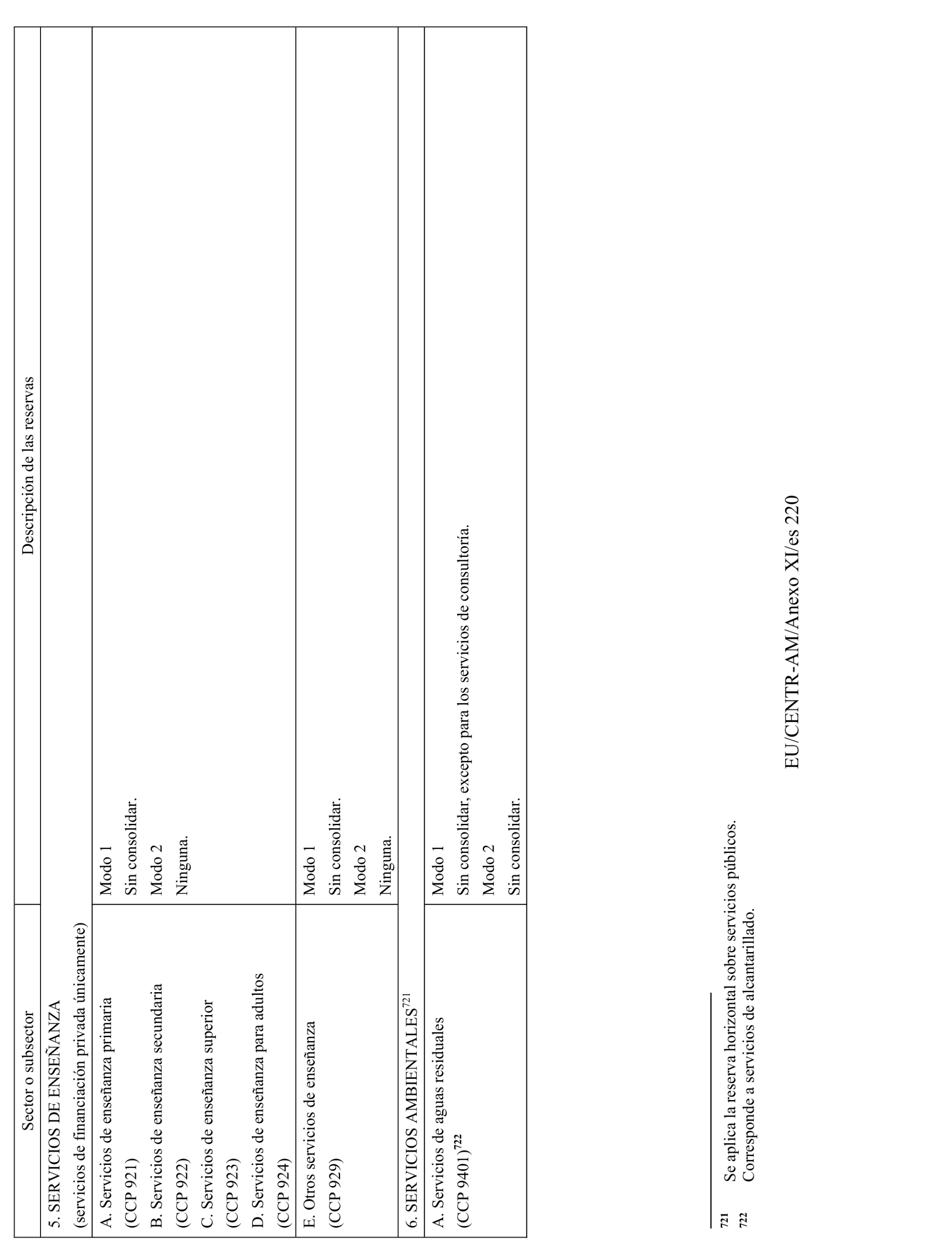 | Sector o subsector | Descripción de las reservas |
|---|---|
| 5. SERVICIOS DE ENSEÑANZA (servicios de financiación privada únicamente) | |
| A. Servicios de enseñanza primaria (CCP 921) B. Servicios de enseñanza secundaria (CCP 922) C. Servicios de enseñanza superior (CCP 923) D. Servicios de enseñanza para adultos (CCP 924) | Modo 1 Sin consolidar. Modo 2 Ninguna. |
| E. Otros servicios de enseñanza (CCP 929) | Modo 1 Sin consolidar. Modo 2 Ninguna. |
| 6. SERVICIOS AMBIENTALES$^{721}$ | |
| A. Servicios de aguas residuales (CCP 9401)$^{722}$ | Modo 1 Sin consolidar, excepto para los servicios de consultoría. Modo 2 Sin consolidar. |

721 Se aplica la reserva horizontal sobre servicios públicos.
722 Corresponde a servicios de alcantarillado.

EU/CENTR-AM/Anexo XI/es 220